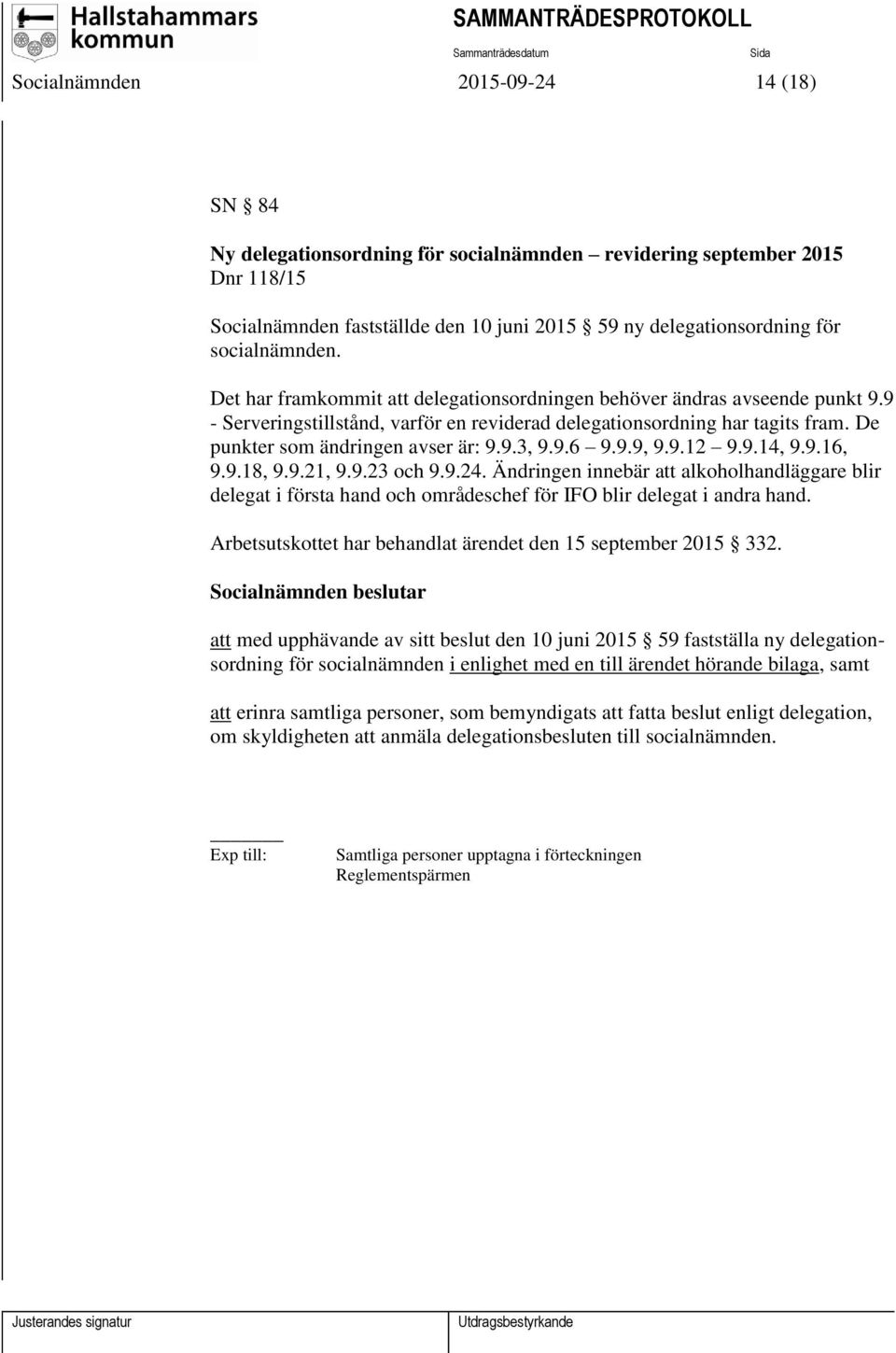 Hallstahammars kommun

SAMMANTRÄDESPROTOKOLL

Sammanträdesdatum

Sida

Socialnämnden 2015-09-24 14 (18)

SN § 84

Ny delegationsordning för socialnämnden – revidering september 2015
Dnr 118/15

Socialnämnden fastställde den 10 juni 2015 § 59 ny delegationsordning för socialnämnden.

Det har framkommit att delegationsordningen behöver ändras avseende punkt 9.9 - Serveringstillstånd, varför en reviderad delegationsordning har tagits fram. De punkter som ändringen avser är: 9.9.3, 9.9.6 – 9.9.9, 9.9.12 – 9.9.14, 9.9.16, 9.9.18, 9.9.21, 9.9.23 och 9.9.24. Ändringen innebär att alkoholhandläggare blir delegat i första hand och områdeschef för IFO blir delegat i andra hand.

Arbetsutskottet har behandlat ärendet den 15 september 2015 § 332.

Socialnämnden beslutar

att med upphävande av sitt beslut den 10 juni 2015 § 59 fastställa ny delegationsordning för socialnämnden i enlighet med en till ärendet hörande bilaga, samt

att erinra samtliga personer, som bemyndigats att fatta beslut enligt delegation, om skyldigheten att anmäla delegationsbesluten till socialnämnden.

Exp till: Samtliga personer upptagna i förteckningen
Reglementspärmen

Justerandes signatur

Utdragsbestyrkande